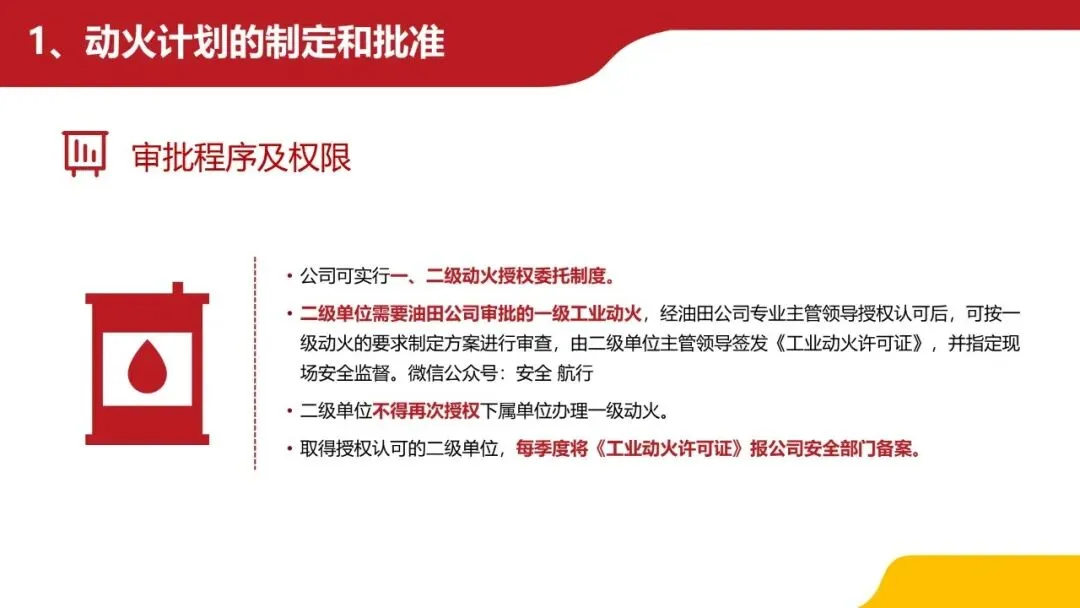 1、动火计划的制定和批准

审批程序及权限

• 公司可实行一、二级动火授权委托制度。

• 二级单位需要油田公司审批的一级工业动火，经油田公司专业主管领导授权认可后，可按一级动火的要求制定方案进行审查，由二级单位主管领导签发《工业动火许可证》，并指定现场安全监督。微信公众号：安全 航行

• 二级单位不得再次授权下属单位办理一级动火。

• 取得授权认可的二级单位，每季度将《工业动火许可证》报公司安全部门备案。